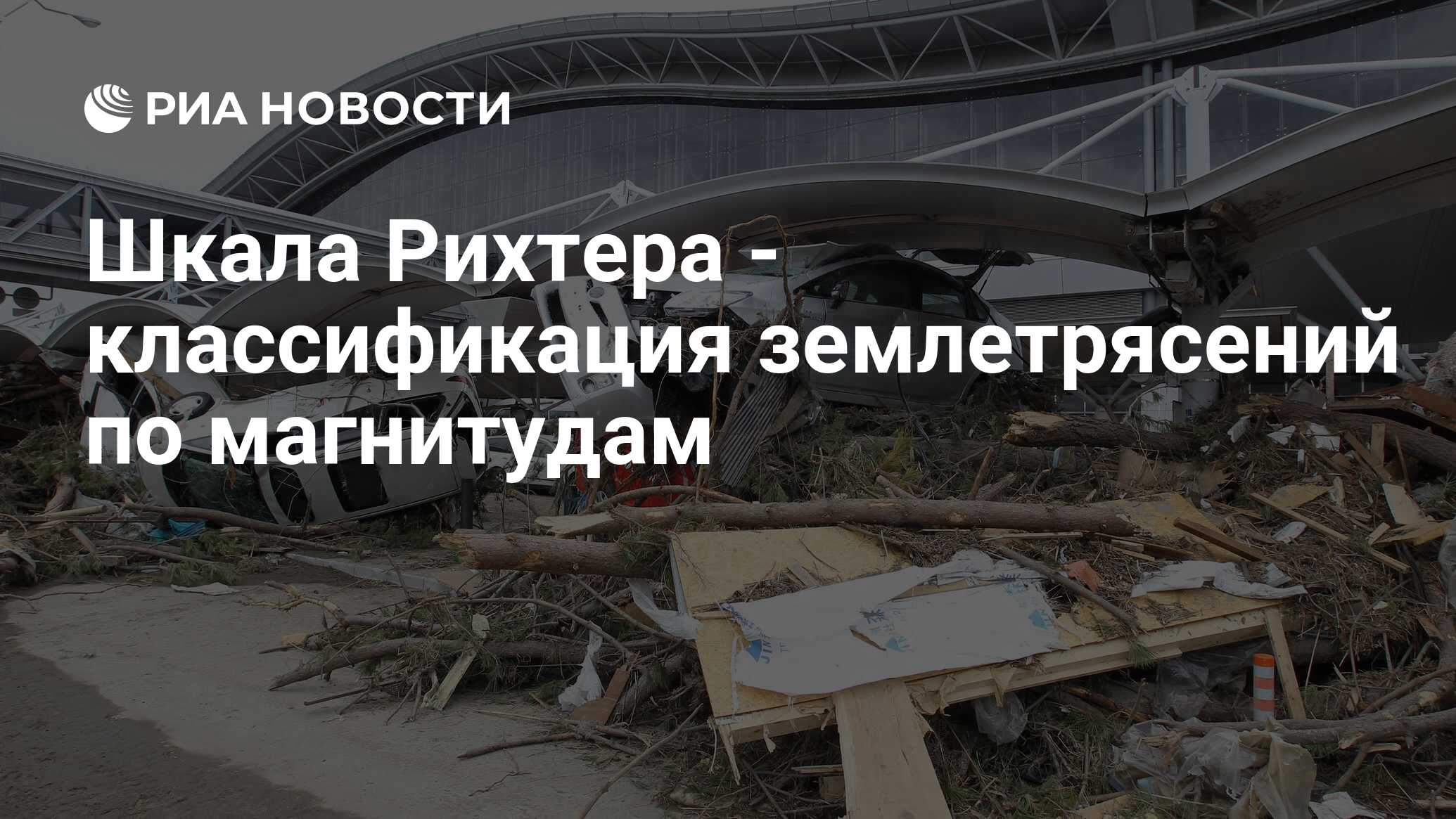 РИА НОВОСТИ

Шкала Рихтера - классификация землетрясений по магнитудам